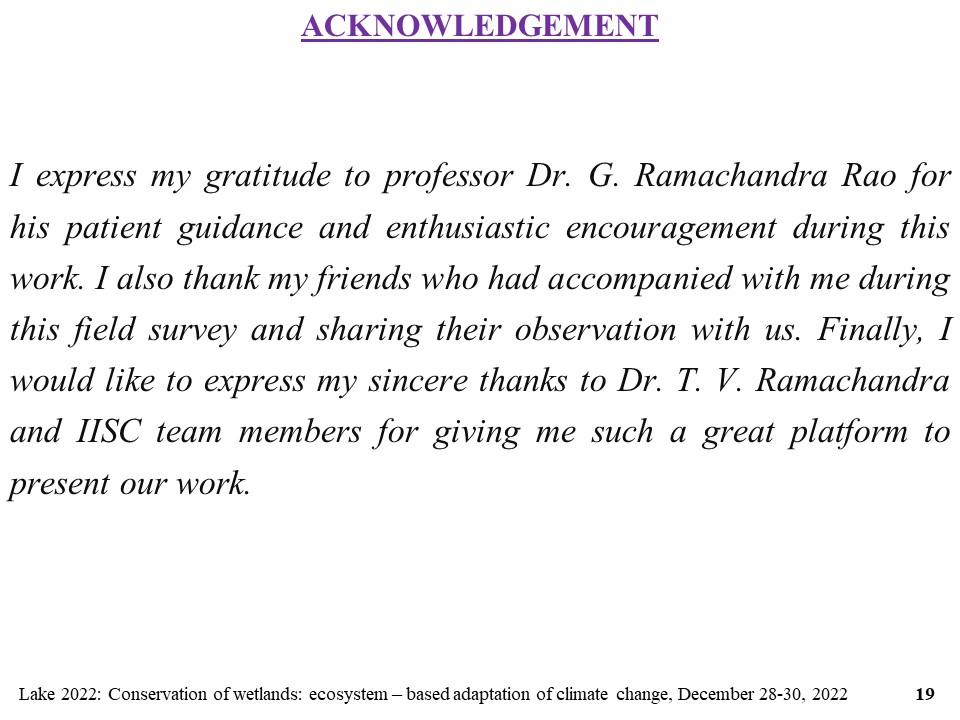 ACKNOWLEDGEMENT

I express my gratitude to professor Dr. G. Ramachandra Rao for his patient guidance and enthusiastic encouragement during this work. I also thank my friends who had accompanied with me during this field survey and sharing their observation with us. Finally, I would like to express my sincere thanks to Dr. T. V. Ramachandra and IISC team members for giving me such a great platform to present our work.

Lake 2022: Conservation of wetlands: ecosystem – based adaptation of climate change, December 28-30, 2022 19